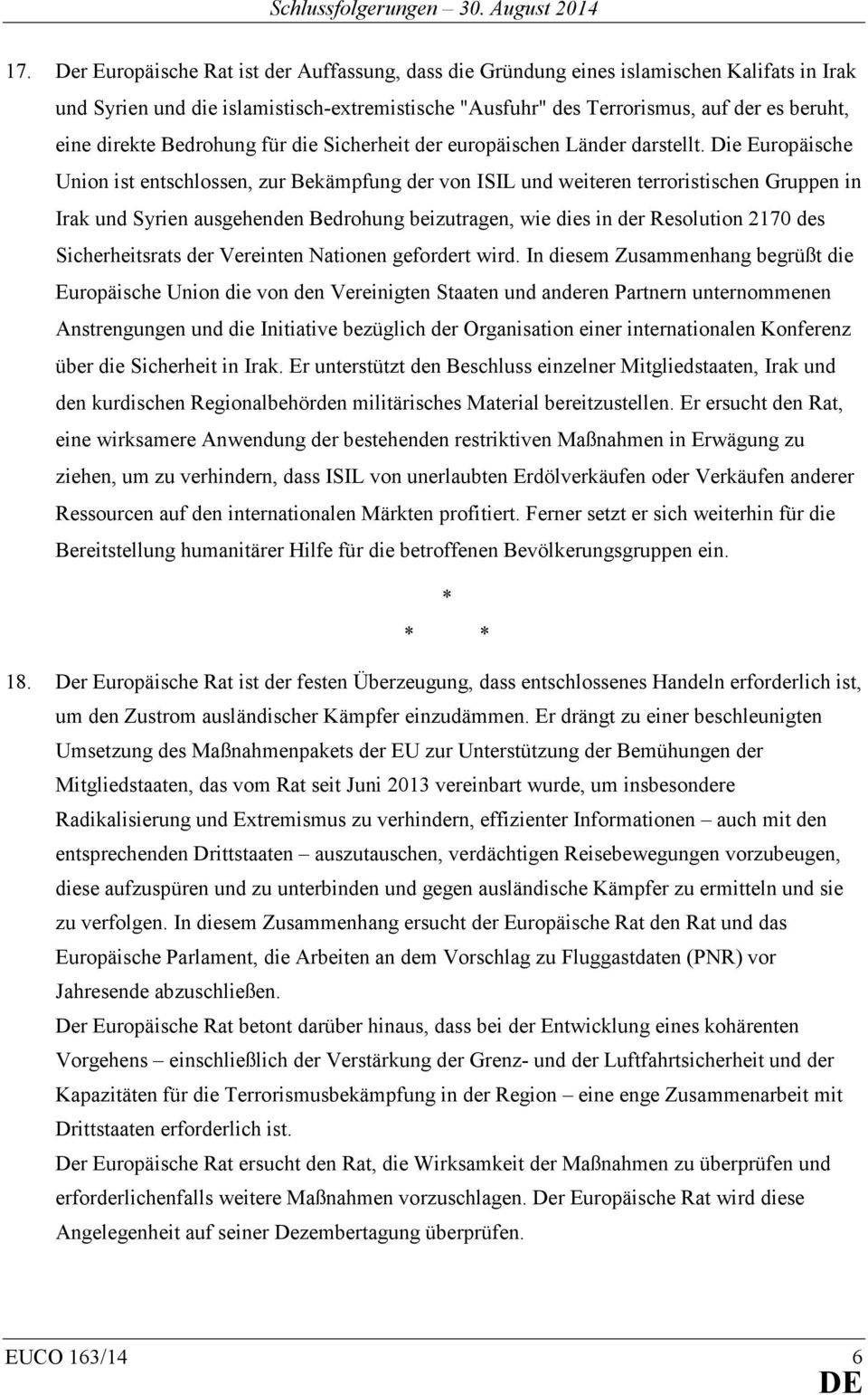 Schlussfolgerungen – 30. August 2014

17. Der Europäische Rat ist der Auffassung, dass die Gründung eines islamischen Kalifats in Irak und Syrien und die islamistisch-extremistische "Ausfuhr" des Terrorismus, auf der es beruht, eine direkte Bedrohung für die Sicherheit der europäischen Länder darstellt. Die Europäische Union ist entschlossen, zur Bekämpfung der von ISIL und weiteren terroristischen Gruppen in Irak und Syrien ausgehenden Bedrohung beizutragen, wie dies in der Resolution 2170 des Sicherheitsrats der Vereinten Nationen gefordert wird. In diesem Zusammenhang begrüßt die Europäische Union die von den Vereinigten Staaten und anderen Partnern unternommenen Anstrengungen und die Initiative bezüglich der Organisation einer internationalen Konferenz über die Sicherheit in Irak. Er unterstützt den Beschluss einzelner Mitgliedstaaten, Irak und den kurdischen Regionalbehörden militärisches Material bereitzustellen. Er ersucht den Rat, eine wirksamere Anwendung der bestehenden restriktiven Maßnahmen in Erwägung zu ziehen, um zu verhindern, dass ISIL von unerlaubten Erdölverkäufen oder Verkäufen anderer Ressourcen auf den internationalen Märkten profitiert. Ferner setzt er sich weiterhin für die Bereitstellung humanitärer Hilfe für die betroffenen Bevölkerungsgruppen ein.

*

* *

18. Der Europäische Rat ist der festen Überzeugung, dass entschlossenes Handeln erforderlich ist, um den Zustrom ausländischer Kämpfer einzudämmen. Er drängt zu einer beschleunigten Umsetzung des Maßnahmenpakets der EU zur Unterstützung der Bemühungen der Mitgliedstaaten, das vom Rat seit Juni 2013 vereinbart wurde, um insbesondere Radikalisierung und Extremismus zu verhindern, effizienter Informationen – auch mit den entsprechenden Drittstaaten – auszutauschen, verdächtigen Reisebewegungen vorzubeugen, diese aufzuspüren und zu unterbinden und gegen ausländische Kämpfer zu ermitteln und sie zu verfolgen. In diesem Zusammenhang ersucht der Europäische Rat den Rat und das Europäische Parlament, die Arbeiten an dem Vorschlag zu Fluggastdaten (PNR) vor Jahresende abzuschließen.
Der Europäische Rat betont darüber hinaus, dass bei der Entwicklung eines kohärenten Vorgehens – einschließlich der Verstärkung der Grenz- und der Luftfahrtsicherheit und der Kapazitäten für die Terrorismusbekämpfung in der Region – eine enge Zusammenarbeit mit Drittstaaten erforderlich ist.
Der Europäische Rat ersucht den Rat, die Wirksamkeit der Maßnahmen zu überprüfen und erforderlichenfalls weitere Maßnahmen vorzuschlagen. Der Europäische Rat wird diese Angelegenheit auf seiner Dezembertagung überprüfen.

EUCO 163/14 6
DE